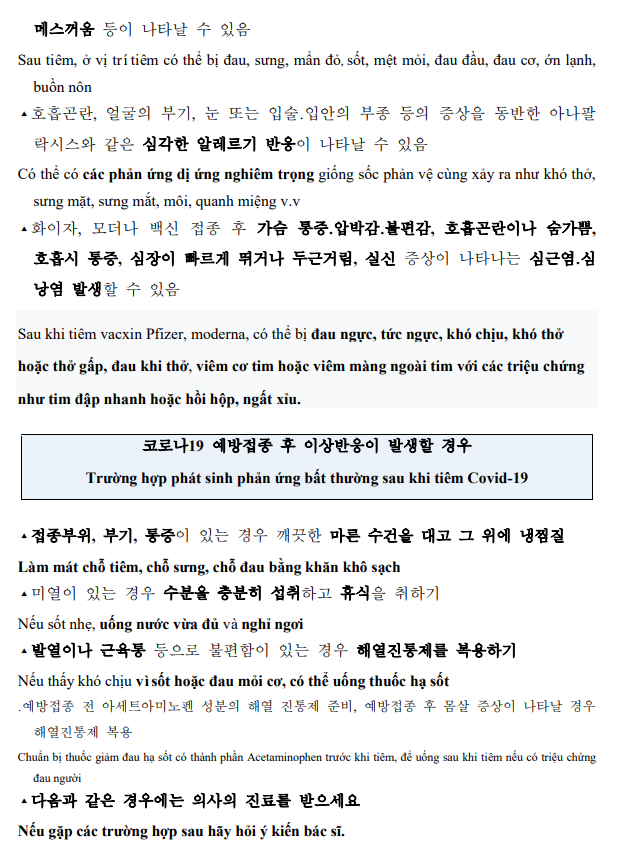 메스꺼움 등이 나타날 수 있음

Sau tiêm, ở vị trí tiêm có thể bị đau, sưng, mẩn đỏ, sốt, mệt mỏi, đau đầu, đau cơ, ớn lạnh, buồn nôn

▲호흡곤란, 얼굴의 부기, 눈 또는 입술.입안의 부종 등의 증상을 동반한 아나팔락시스와 같은 심각한 알레르기 반응이 나타날 수 있음

Có thể có các phản ứng dị ứng nghiêm trọng giống sốc phản vệ cùng xảy ra như khó thở, sưng mặt, sưng mắt, môi, quanh miệng v.v

▲화이자, 모더나 백신 접종 후 가슴 통증.압박감.불편감, 호흡곤란이나 숨가쁨, 호흡시 통증, 심장이 빠르게 뛰거나 두근거림, 실신 증상이 나타나는 심근염.심낭염 발생할 수 있음

Sau khi tiêm vacxin Pfizer, moderna, có thể bị đau ngực, tức ngực, khó chịu, khó thở hoặc thở gấp, đau khi thở, viêm cơ tim hoặc viêm màng ngoài tim với các triệu chứng như tim đập nhanh hoặc hồi hộp, ngất xỉu.

코로나19 예방접종 후 이상반응이 발생할 경우
Trường hợp phát sinh phản ứng bất thường sau khi tiêm Covid-19

▲접종부위, 부기, 통증이 있는 경우 깨끗한 마른 수건을 대고 그 위에 냉찜질

Làm mát chỗ tiêm, chỗ sưng, chỗ đau bằng khăn khô sạch

▲미열이 있는 경우 수분을 충분히 섭취하고 휴식을 취하기

Nếu sốt nhẹ, uống nước vừa đủ và nghỉ ngơi

▲발열이나 근육통 등으로 불편함이 있는 경우 해열진통제를 복용하기

Nếu thấy khó chịu vì sốt hoặc đau mỏi cơ, có thể uống thuốc hạ sốt

.예방접종 전 아세트아미노펜 성분의 해열 진통제 준비, 예방접종 후 몸살 증상이 나타날 경우 해열진통제 복용

Chuẩn bị thuốc giảm đau hạ sốt có thành phần Acetaminophen trước khi tiêm, để uống sau khi tiêm nếu có triệu chứng đau người

▲다음과 같은 경우에는 의사의 진료를 받으세요

Nếu gặp các trường hợp sau hãy hỏi ý kiến bác sĩ.